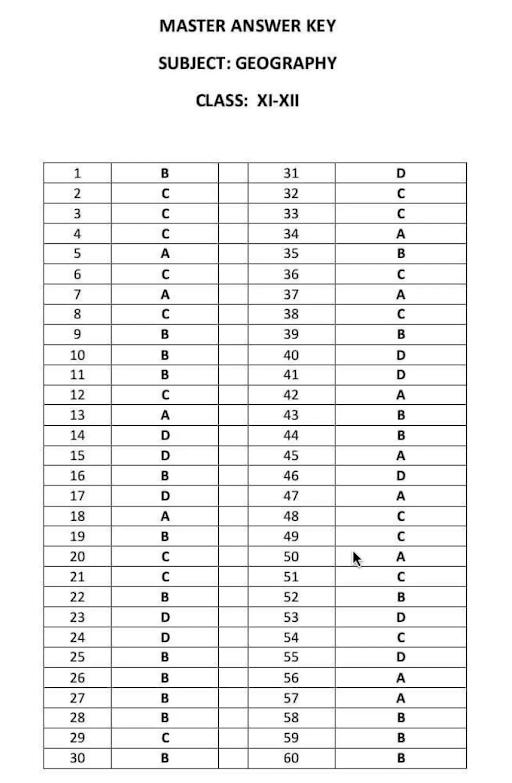 MASTER ANSWER KEY

SUBJECT: GEOGRAPHY

CLASS: XI-XII

| 1 | B | | 31 | D |
|---|---|---|---|---|
| 2 | C | | 32 | C |
| 3 | C | | 33 | C |
| 4 | C | | 34 | A |
| 5 | A | | 35 | B |
| 6 | C | | 36 | C |
| 7 | A | | 37 | A |
| 8 | C | | 38 | C |
| 9 | B | | 39 | B |
| 10 | B | | 40 | D |
| 11 | B | | 41 | D |
| 12 | C | | 42 | A |
| 13 | A | | 43 | B |
| 14 | D | | 44 | B |
| 15 | D | | 45 | A |
| 16 | B | | 46 | D |
| 17 | D | | 47 | A |
| 18 | A | | 48 | C |
| 19 | B | | 49 | C |
| 20 | C | | 50 | A |
| 21 | C | | 51 | C |
| 22 | B | | 52 | B |
| 23 | D | | 53 | D |
| 24 | D | | 54 | C |
| 25 | B | | 55 | D |
| 26 | B | | 56 | A |
| 27 | B | | 57 | A |
| 28 | B | | 58 | B |
| 29 | C | | 59 | B |
| 30 | B | | 60 | B |